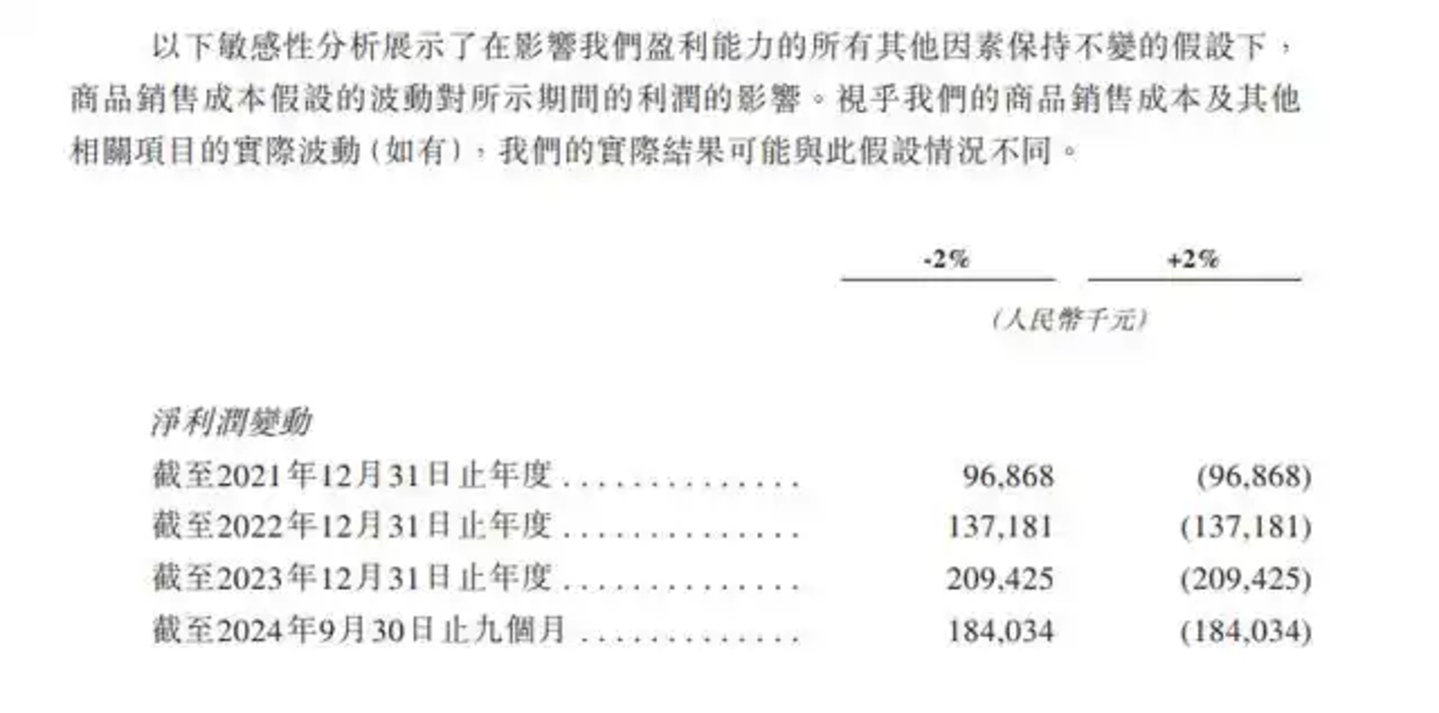 以下敏感性分析展示了在影響我們盈利能力的所有其他因素保持不變的假設下，商品銷售成本假設的波動對所示期間的利潤的影響。視乎我們的商品銷售成本及其他相關項目的實際波動（如有），我們的實際結果可能與此假設情況不同。

| | -2% | +2% |
|---|---|---|
| | （人民幣千元） | |
| 淨利潤變動 | | |
| 截至2021年12月31日止年度 | 96,868 | (96,868) |
| 截至2022年12月31日止年度 | 137,181 | (137,181) |
| 截至2023年12月31日止年度 | 209,425 | (209,425) |
| 截至2024年9月30日止九個月 | 184,034 | (184,034) |